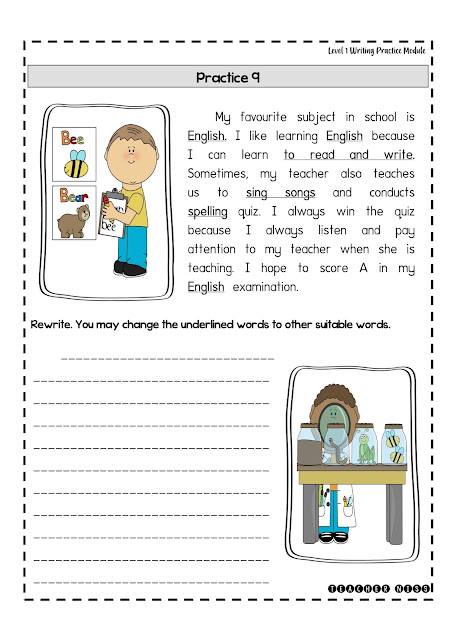 Level 1 Writing Practice Module

Practice 9

Bee

Bear

bee

My favourite subject in school is English. I like learning English because I can learn to read and write. Sometimes, my teacher also teaches us to sing songs and conducts spelling quiz. I always win the quiz because I always listen and pay attention to my teacher when she is teaching. I hope to score A in my English examination.

Rewrite. You may change the underlined words to other suitable words.

TEACHER NISS